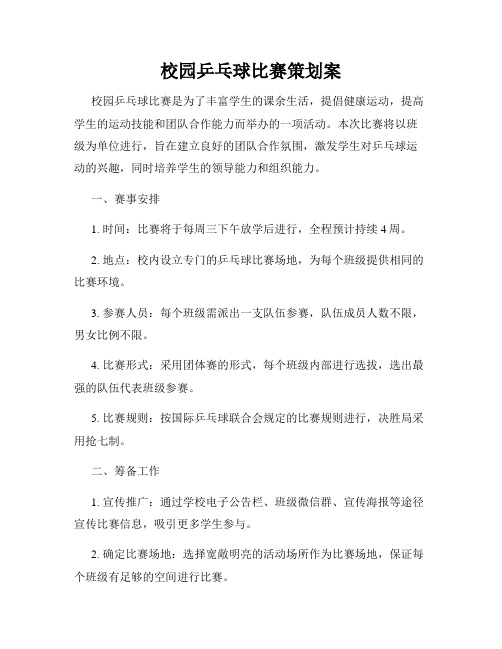 校园乒乓球比赛策划案

校园乒乓球比赛是为了丰富学生的课余生活，提倡健康运动，提高学生的运动技能和团队合作能力而举办的一项活动。本次比赛将以班级为单位进行，旨在建立良好的团队合作氛围，激发学生对乒乓球运动的兴趣，同时培养学生的领导能力和组织能力。

一、赛事安排

1. 时间：比赛将于每周三下午放学后进行，全程预计持续 4 周。

2. 地点：校内设立专门的乒乓球比赛场地，为每个班级提供相同的比赛环境。

3. 参赛人员：每个班级需派出一支队伍参赛，队伍成员人数不限，男女比例不限。

4. 比赛形式：采用团体赛的形式，每个班级内部进行选拔，选出最强的队伍代表班级参赛。

5. 比赛规则：按国际乒乓球联合会规定的比赛规则进行，决胜局采用抢七制。

二、筹备工作

1. 宣传推广：通过学校电子公告栏、班级微信群、宣传海报等途径宣传比赛信息，吸引更多学生参与。

2. 确定比赛场地：选择宽敞明亮的活动场所作为比赛场地，保证每个班级有足够的空间进行比赛。